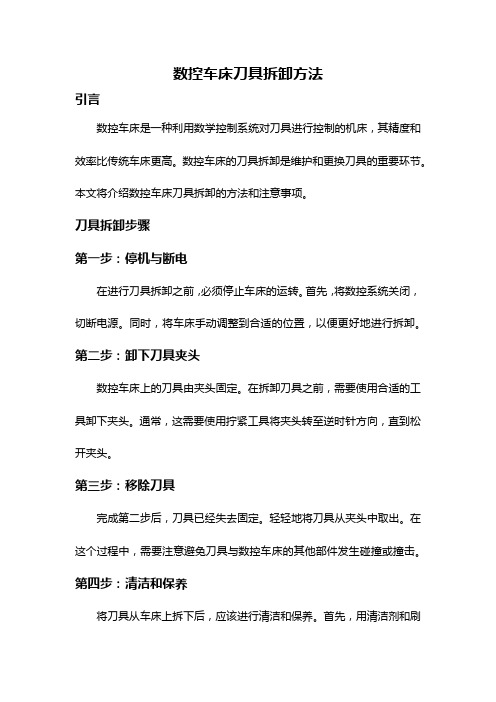 数控车床刀具拆卸方法

引言

数控车床是一种利用数学控制系统对刀具进行控制的机床，其精度和效率比传统车床更高。数控车床的刀具拆卸是维护和更换刀具的重要环节。本文将介绍数控车床刀具拆卸的方法和注意事项。

刀具拆卸步骤

第一步：停机与断电

在进行刀具拆卸之前，必须停止车床的运转。首先，将数控系统关闭，切断电源。同时，将车床手动调整到合适的位置，以便更好地进行拆卸。

第二步：卸下刀具夹头

数控车床上的刀具由夹头固定。在拆卸刀具之前，需要使用合适的工具卸下夹头。通常，这需要使用拧紧工具将夹头转至逆时针方向，直到松开夹头。

第三步：移除刀具

完成第二步后，刀具已经失去固定。轻轻地将刀具从夹头中取出。在这个过程中，需要注意避免刀具与数控车床的其他部件发生碰撞或撞击。

第四步：清洁和保养

将刀具从车床上拆下后，应该进行清洁和保养。首先，用清洁剂和刷